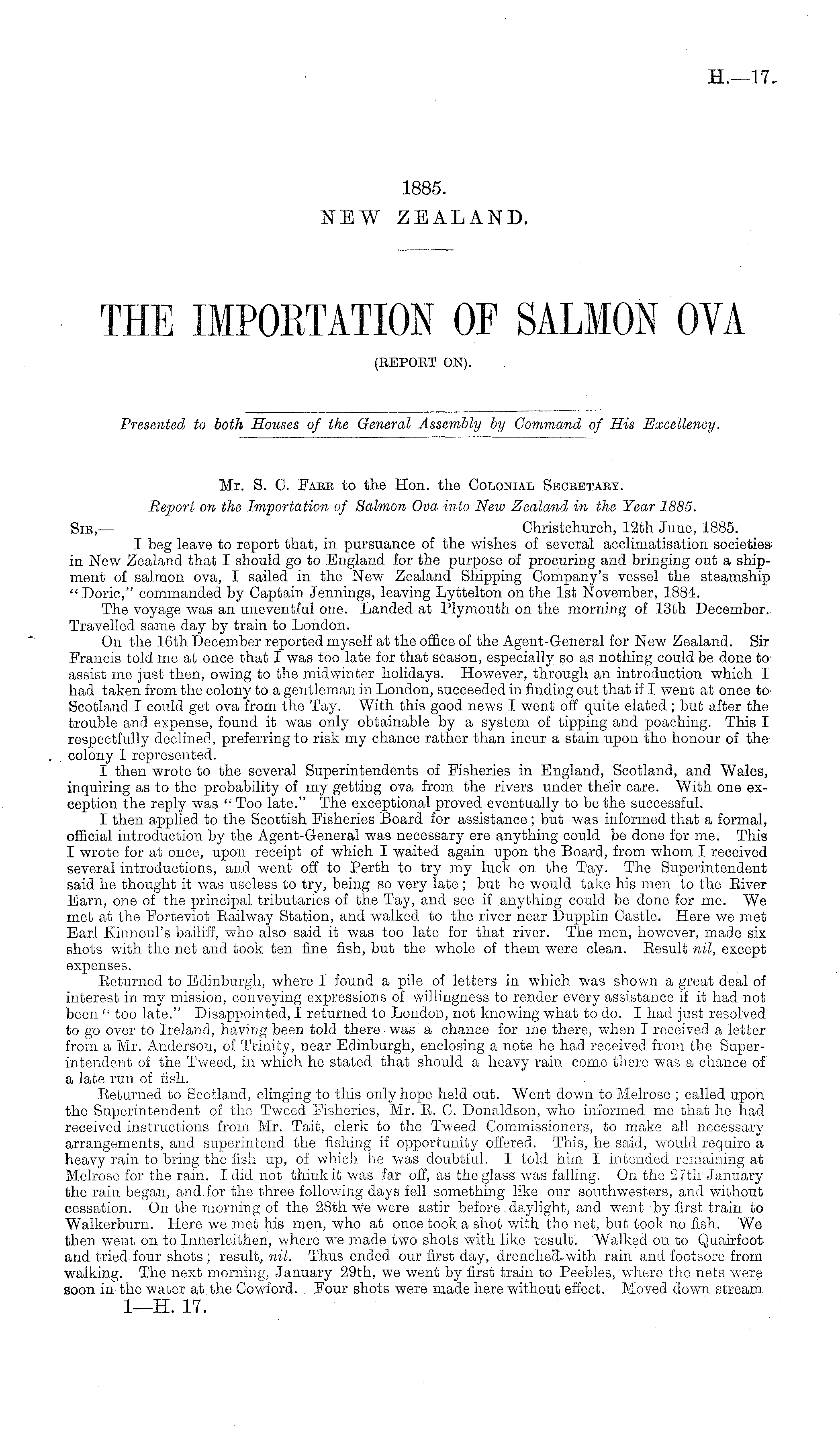 H.—17.

1885.
NEW ZEALAND.

THE IMPORTATION OF SALMON OVA
(REPORT ON).

Presented to both Houses of the General Assembly by Command of His Excellency.

Mr. S. C. Farr to the Hon. the Colonial Secretary.
Report on the Importation of Salmon Ova into New Zealand in the Year 1885.

Sir,— Christchurch, 12th June, 1885.

I beg leave to report that, in pursuance of the wishes of several acclimatisation societies in New Zealand that I should go to England for the purpose of procuring and bringing out a shipment of salmon ova, I sailed in the New Zealand Shipping Company's vessel the steamship "Doric," commanded by Captain Jennings, leaving Lyttelton on the 1st November, 1884.

The voyage was an uneventful one. Landed at Plymouth on the morning of 13th December. Travelled same day by train to London.

On the 16th December reported myself at the office of the Agent-General for New Zealand. Sir Francis told me at once that I was too late for that season, especially so as nothing could be done to assist me just then, owing to the midwinter holidays. However, through an introduction which I had taken from the colony to a gentleman in London, succeeded in finding out that if I went at once to Scotland I could get ova from the Tay. With this good news I went off quite elated; but after the trouble and expense, found it was only obtainable by a system of tipping and poaching. This I respectfully declined, preferring to risk my chance rather than incur a stain upon the honour of the colony I represented.

I then wrote to the several Superintendents of Fisheries in England, Scotland, and Wales, inquiring as to the probability of my getting ova from the rivers under their care. With one exception the reply was "Too late." The exceptional proved eventually to be the successful.

I then applied to the Scottish Fisheries Board for assistance; but was informed that a formal, official introduction by the Agent-General was necessary ere anything could be done for me. This I wrote for at once, upon receipt of which I waited again upon the Board, from whom I received several introductions, and went off to Perth to try my luck on the Tay. The Superintendent said he thought it was useless to try, being so very late; but he would take his men to the River Earn, one of the principal tributaries of the Tay, and see if anything could be done for me. We met at the Forteviot Railway Station, and walked to the river near Dupplin Castle. Here we met Earl Kinnoul's bailiff, who also said it was too late for that river. The men, however, made six shots with the net and took ten fine fish, but the whole of them were clean. Result nil, except expenses.

Returned to Edinburgh, where I found a pile of letters in which was shown a great deal of interest in my mission, conveying expressions of willingness to render every assistance if it had not been "too late." Disappointed, I returned to London, not knowing what to do. I had just resolved to go over to Ireland, having been told there was a chance for me there, when I received a letter from a Mr. Anderson, of Trinity, near Edinburgh, enclosing a note he had received from the Superintendent of the Tweed, in which he stated that should a heavy rain come there was a chance of a late run of fish.

Returned to Scotland, clinging to this only hope held out. Went down to Melrose; called upon the Superintendent of the Tweed Fisheries, Mr. R. C. Donaldson, who informed me that he had received instructions from Mr. Tait, clerk to the Tweed Commissioners, to make all necessary arrangements, and superintend the fishing if opportunity offered. This, he said, would require a heavy rain to bring the fish up, of which he was doubtful. I told him I intended remaining at Melrose for the rain. I did not think it was far off, as the glass was falling. On the 27th January the rain began, and for the three following days fell something like our southwesters, and without cessation. On the morning of the 28th we were astir before daylight, and went by first train to Walkerburn. Here we met his men, who at once took a shot with the net, but took no fish. We then went on to Innerleithen, where we made two shots with like result. Walked on to Quairfoot and tried four shots; result, nil. Thus ended our first day, drenched with rain and footsore from walking. The next morning, January 29th, we went by first train to Peebles, where the nets were soon in the water at the Cowford. Four shots were made here without effect. Moved down stream

1—H. 17.